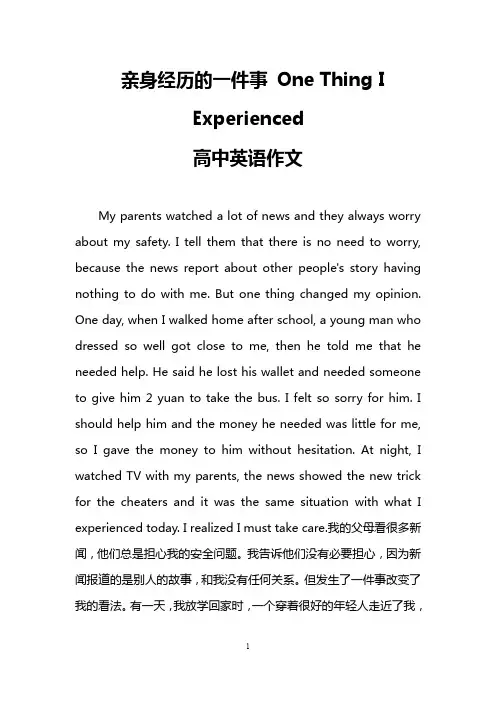 亲身经历的一件事 One Thing I Experienced
高中英语作文

My parents watched a lot of news and they always worry about my safety. I tell them that there is no need to worry, because the news report about other people's story having nothing to do with me. But one thing changed my opinion. One day, when I walked home after school, a young man who dressed so well got close to me, then he told me that he needed help. He said he lost his wallet and needed someone to give him 2 yuan to take the bus. I felt so sorry for him. I should help him and the money he needed was little for me, so I gave the money to him without hesitation. At night, I watched TV with my parents, the news showed the new trick for the cheaters and it was the same situation with what I experienced today. I realized I must take care.我的父母看很多新闻，他们总是担心我的安全问题。我告诉他们没有必要担心，因为新闻报道的是别人的故事，和我没有任何关系。但发生了一件事改变了我的看法。有一天，我放学回家时，一个穿着很好的年轻人走近了我，

1